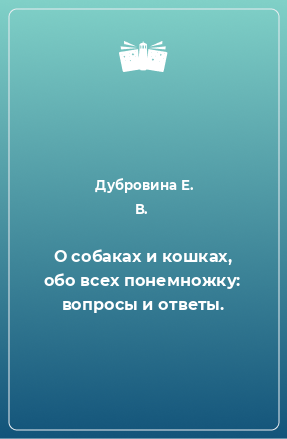 Дубровина Е. В.

О собаках и кошках, обо всех понемножку: вопросы и ответы.